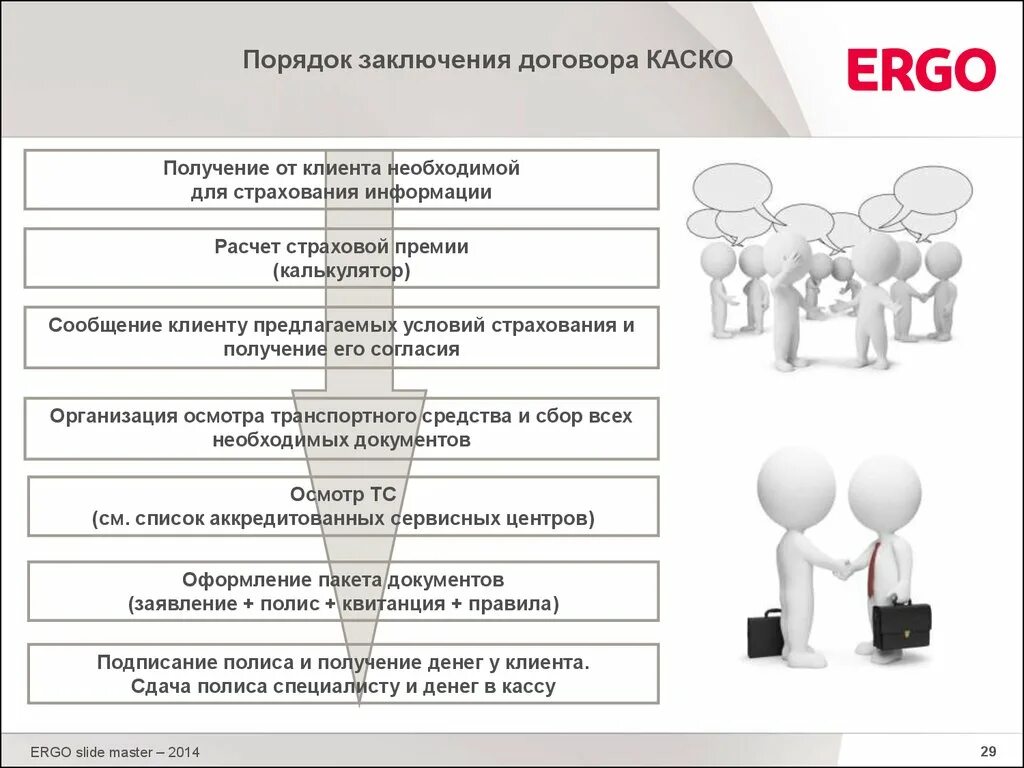 Порядок заключения договора КАСКО

ERGO

Получение от клиента необходимой для страхования информации

Расчет страховой премии (калькулятор)

Сообщение клиенту предлагаемых условий страхования и получение его согласия

Организация осмотра транспортного средства и сбор всех необходимых документов

Осмотр ТС (см. список аккредитованных сервисных центров)

Оформление пакета документов (заявление + полис + квитанция + правила)

Подписание полиса и получение денег у клиента. Сдача полиса специалисту и денег в кассу

ERGO slide master – 2014

29